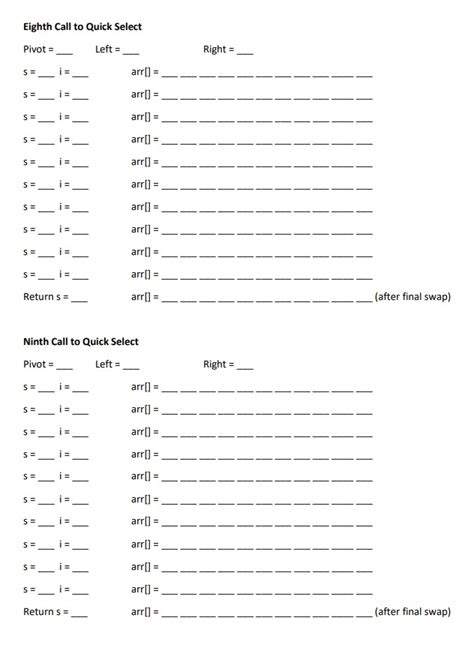 Eighth Call to Quick Select

Pivot = ___ Left = ___ Right = ___

s = ___ i = ___ arr[] = ___ ___ ___ ___ ___ ___ ___ ___ ___ ___ ___

s = ___ i = ___ arr[] = ___ ___ ___ ___ ___ ___ ___ ___ ___ ___ ___

s = ___ i = ___ arr[] = ___ ___ ___ ___ ___ ___ ___ ___ ___ ___ ___

s = ___ i = ___ arr[] = ___ ___ ___ ___ ___ ___ ___ ___ ___ ___ ___

s = ___ i = ___ arr[] = ___ ___ ___ ___ ___ ___ ___ ___ ___ ___ ___

s = ___ i = ___ arr[] = ___ ___ ___ ___ ___ ___ ___ ___ ___ ___ ___

s = ___ i = ___ arr[] = ___ ___ ___ ___ ___ ___ ___ ___ ___ ___ ___

s = ___ i = ___ arr[] = ___ ___ ___ ___ ___ ___ ___ ___ ___ ___ ___

s = ___ i = ___ arr[] = ___ ___ ___ ___ ___ ___ ___ ___ ___ ___ ___

s = ___ i = ___ arr[] = ___ ___ ___ ___ ___ ___ ___ ___ ___ ___ ___

Return s = ___ arr[] = ___ ___ ___ ___ ___ ___ ___ ___ ___ ___ ___ (after final swap)

Ninth Call to Quick Select

Pivot = ___ Left = ___ Right = ___

s = ___ i = ___ arr[] = ___ ___ ___ ___ ___ ___ ___ ___ ___ ___ ___

s = ___ i = ___ arr[] = ___ ___ ___ ___ ___ ___ ___ ___ ___ ___ ___

s = ___ i = ___ arr[] = ___ ___ ___ ___ ___ ___ ___ ___ ___ ___ ___

s = ___ i = ___ arr[] = ___ ___ ___ ___ ___ ___ ___ ___ ___ ___ ___

s = ___ i = ___ arr[] = ___ ___ ___ ___ ___ ___ ___ ___ ___ ___ ___

s = ___ i = ___ arr[] = ___ ___ ___ ___ ___ ___ ___ ___ ___ ___ ___

s = ___ i = ___ arr[] = ___ ___ ___ ___ ___ ___ ___ ___ ___ ___ ___

s = ___ i = ___ arr[] = ___ ___ ___ ___ ___ ___ ___ ___ ___ ___ ___

s = ___ i = ___ arr[] = ___ ___ ___ ___ ___ ___ ___ ___ ___ ___ ___

s = ___ i = ___ arr[] = ___ ___ ___ ___ ___ ___ ___ ___ ___ ___ ___

Return s = ___ arr[] = ___ ___ ___ ___ ___ ___ ___ ___ ___ ___ ___ (after final swap)